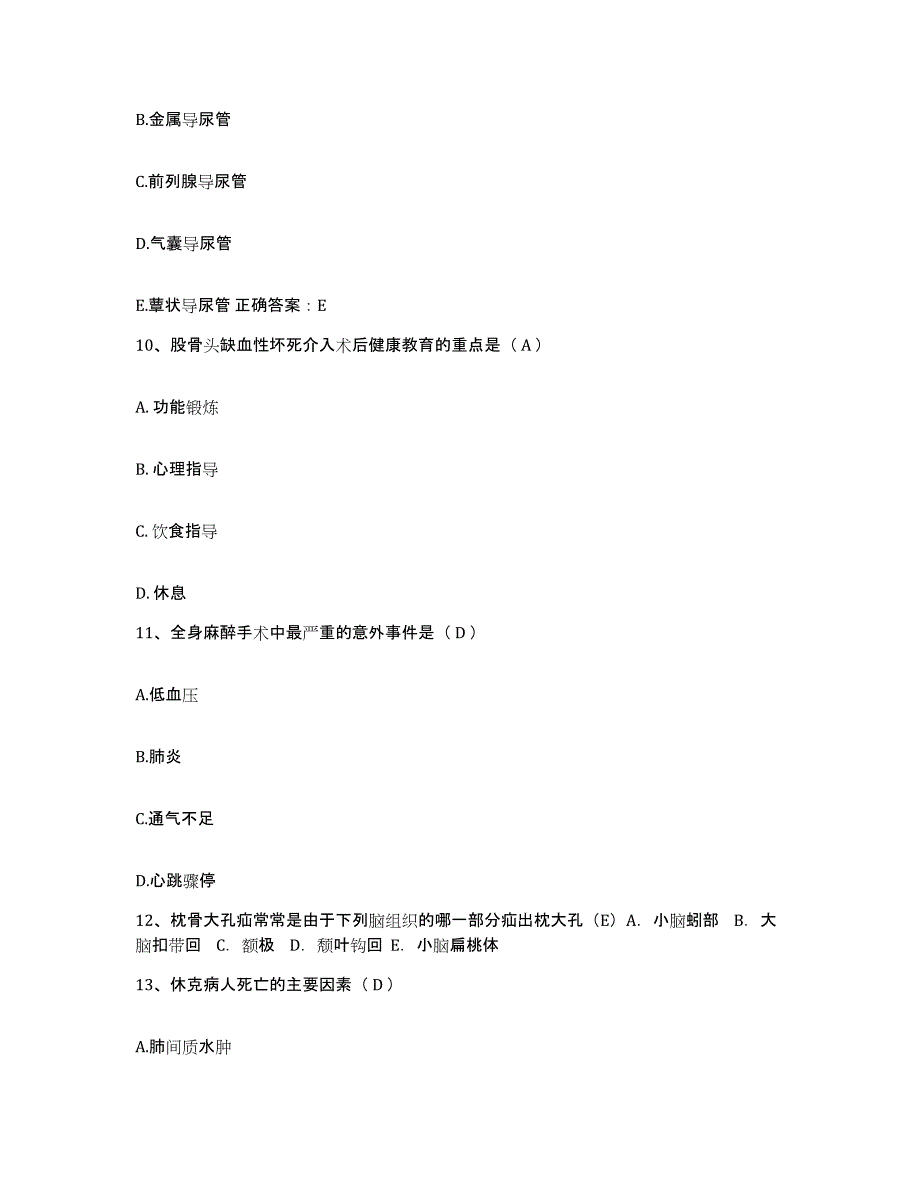 B.金属导尿管

C.前列腺导尿管

D.气囊导尿管

E.蕈状导尿管 正确答案：E

10、股骨头缺血性坏死介入术后健康教育的重点是（A）

A. 功能锻炼

B. 心理指导

C. 饮食指导

D. 休息

11、全身麻醉手术中最严重的意外事件是（D）

A.低血压

B.肺炎

C.通气不足

D.心跳骤停

12、枕骨大孔疝常常是由于下列脑组织的哪一部分疝出枕大孔（E）A. 小脑蚓部 B. 大脑扣带回 C. 额极 D. 颞叶钩回 E. 小脑扁桃体

13、休克病人死亡的主要因素（D）

A.肺间质水肿